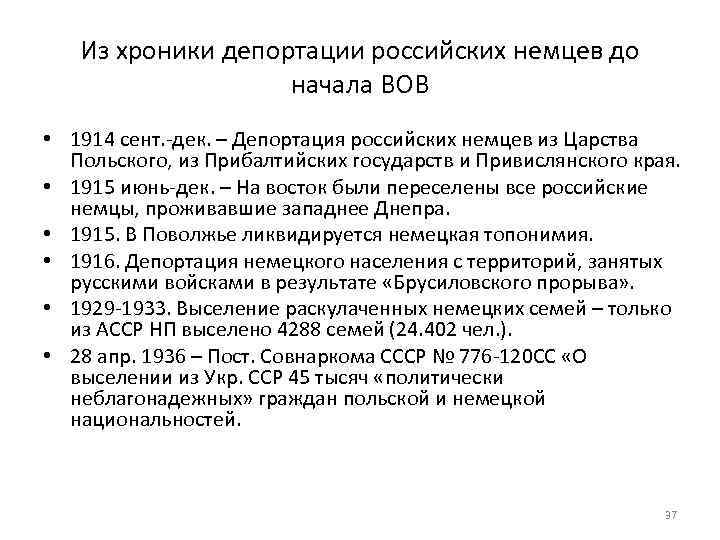 Из хроники депортации российских немцев до начала ВОВ

• 1914 сент.-дек. – Депортация российских немцев из Царства Польского, из Прибалтийских государств и Привислянского края.
• 1915 июнь-дек. – На восток были переселены все российские немцы, проживавшие западнее Днепра.
• 1915. В Поволжье ликвидируется немецкая топонимия.
• 1916. Депортация немецкого населения с территорий, занятых русскими войсками в результате «Брусиловского прорыва».
• 1929-1933. Выселение раскулаченных немецких семей – только из АССР НП выселено 4288 семей (24.402 чел.).
• 28 апр. 1936 – Пост. Совнаркома СССР № 776-120СС «О выселении из Укр. ССР 45 тысяч «политически неблагонадежных» граждан польской и немецкой национальностей.

37